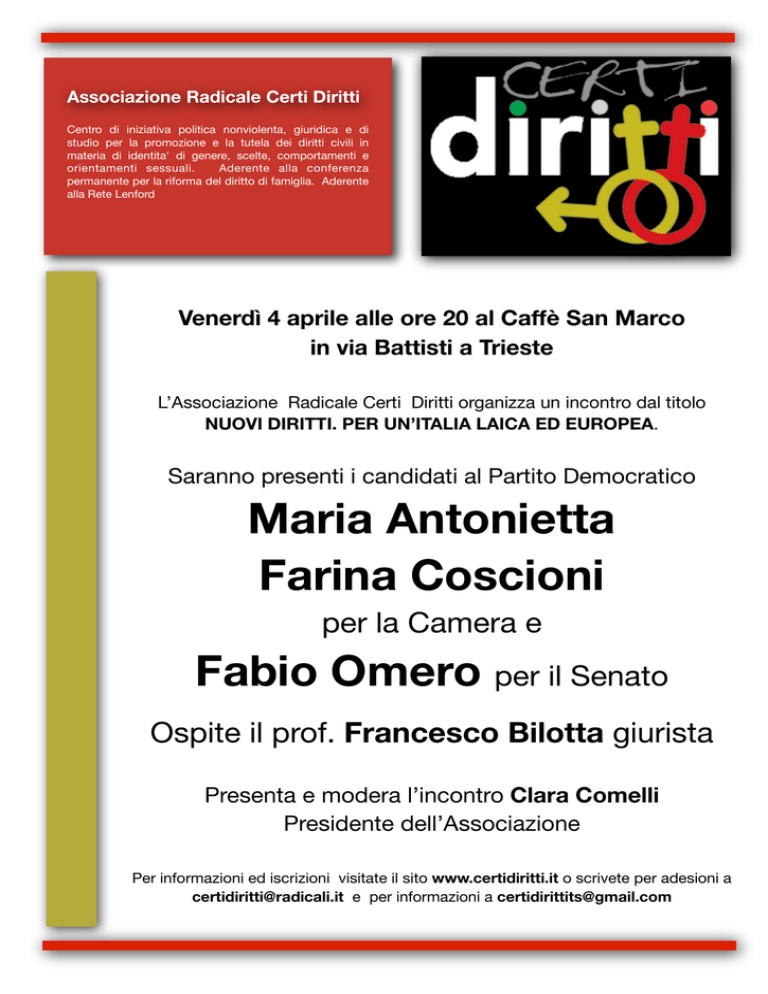 Associazione Radicale Certi Diritti

Centro di iniziativa politica nonviolenta, giuridica e di studio per la promozione e la tutela dei diritti civili in materia di identita' di genere, scelte, comportamenti e orientamenti sessuali. Aderente alla conferenza permanente per la riforma del diritto di famiglia. Aderente alla Rete Lenford

CERTI diritti

Venerdì 4 aprile alle ore 20 al Caffè San Marco in via Battisti a Trieste

L'Associazione Radicale Certi Diritti organizza un incontro dal titolo NUOVI DIRITTI. PER UN'ITALIA LAICA ED EUROPEA.

Saranno presenti i candidati al Partito Democratico

Maria Antonietta Farina Coscioni per la Camera e

Fabio Omero per il Senato

Ospite il prof. Francesco Bilotta giurista

Presenta e modera l'incontro Clara Comelli Presidente dell'Associazione

Per informazioni ed iscrizioni visitate il sito www.certidiritti.it o scrivete per adesioni a certidiritti@radicali.it e per informazioni a certidirittits@gmail.com